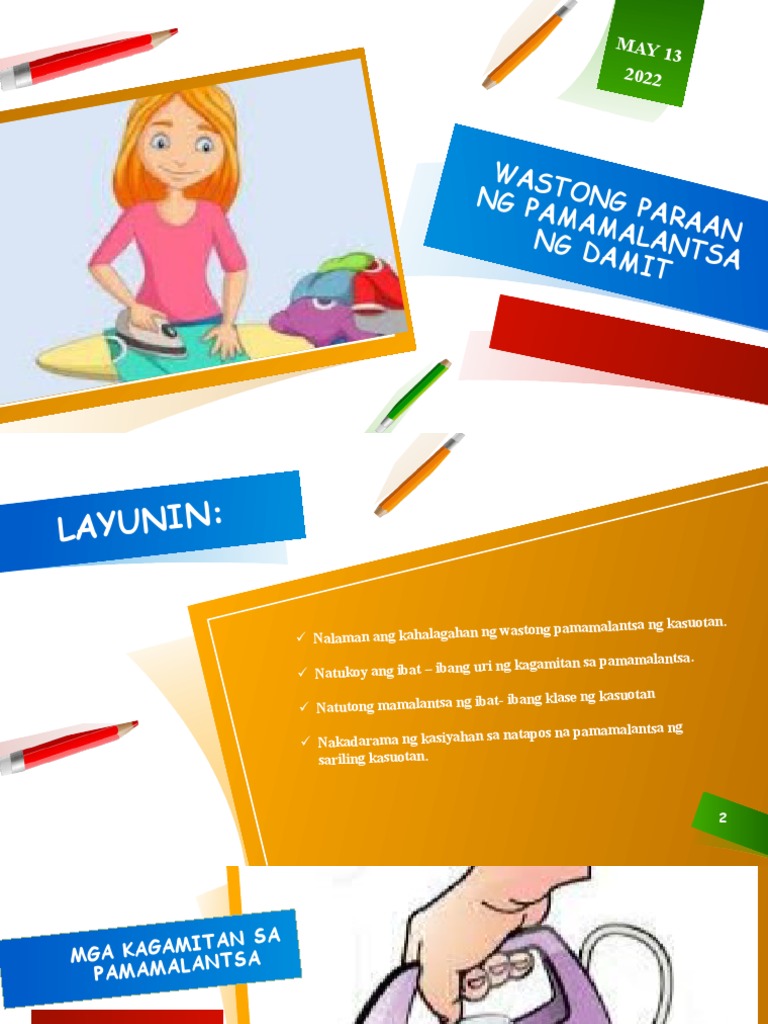 MAY 13
2022

WASTONG PARAAN
NG PAMAMALANTSA
NG DAMIT

LAYUNIN:

✓ Nalaman ang kahalagahan ng wastong pamamalantsa ng kasuotan.

✓ Natukoy ang ibat – ibang uri ng kagamitan sa pamamalantsa.

✓ Natutong mamalantsa ng ibat- ibang klase ng kasuotan

✓ Nakadarama ng kasiyahan sa natapos na pamamalantsa ng sariling kasuotan.

2

MGA KAGAMITAN SA
PAMAMALANTSA